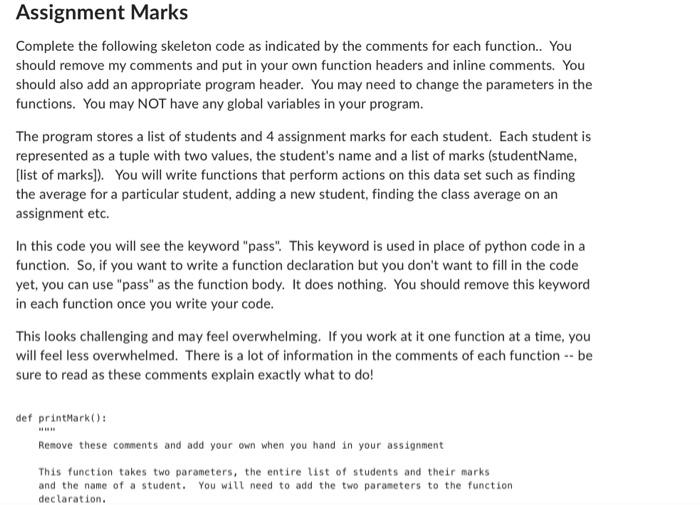 Assignment Marks

Complete the following skeleton code as indicated by the comments for each function.. You should remove my comments and put in your own function headers and inline comments. You should also add an appropriate program header. You may need to change the parameters in the functions. You may NOT have any global variables in your program.

The program stores a list of students and 4 assignment marks for each student. Each student is represented as a tuple with two values, the student's name and a list of marks (studentName, [list of marks]). You will write functions that perform actions on this data set such as finding the average for a particular student, adding a new student, finding the class average on an assignment etc.

In this code you will see the keyword "pass". This keyword is used in place of python code in a function. So, if you want to write a function declaration but you don't want to fill in the code yet, you can use "pass" as the function body. It does nothing. You should remove this keyword in each function once you write your code.

This looks challenging and may feel overwhelming. If you work at it one function at a time, you will feel less overwhelmed. There is a lot of information in the comments of each function -- be sure to read as these comments explain exactly what to do!

def printMark():
    """
    Remove these comments and add your own when you hand in your assignment

    This function takes two parameters, the entire list of students and their marks
    and the name of a student. You will need to add the two parameters to the function
    declaration.